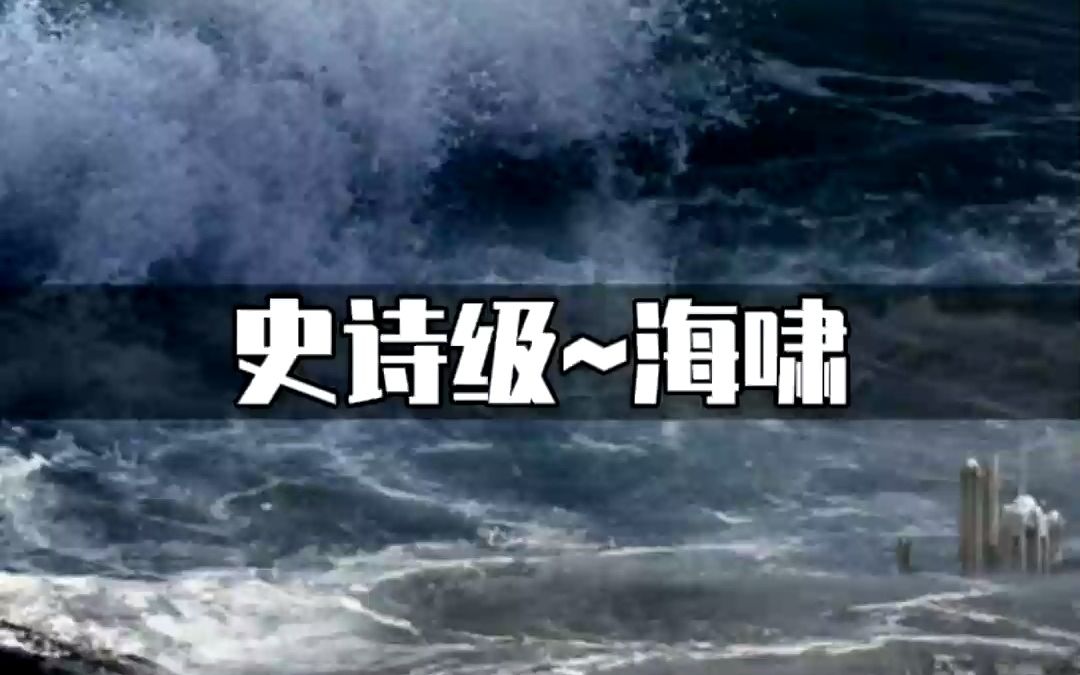 史诗级~海啸